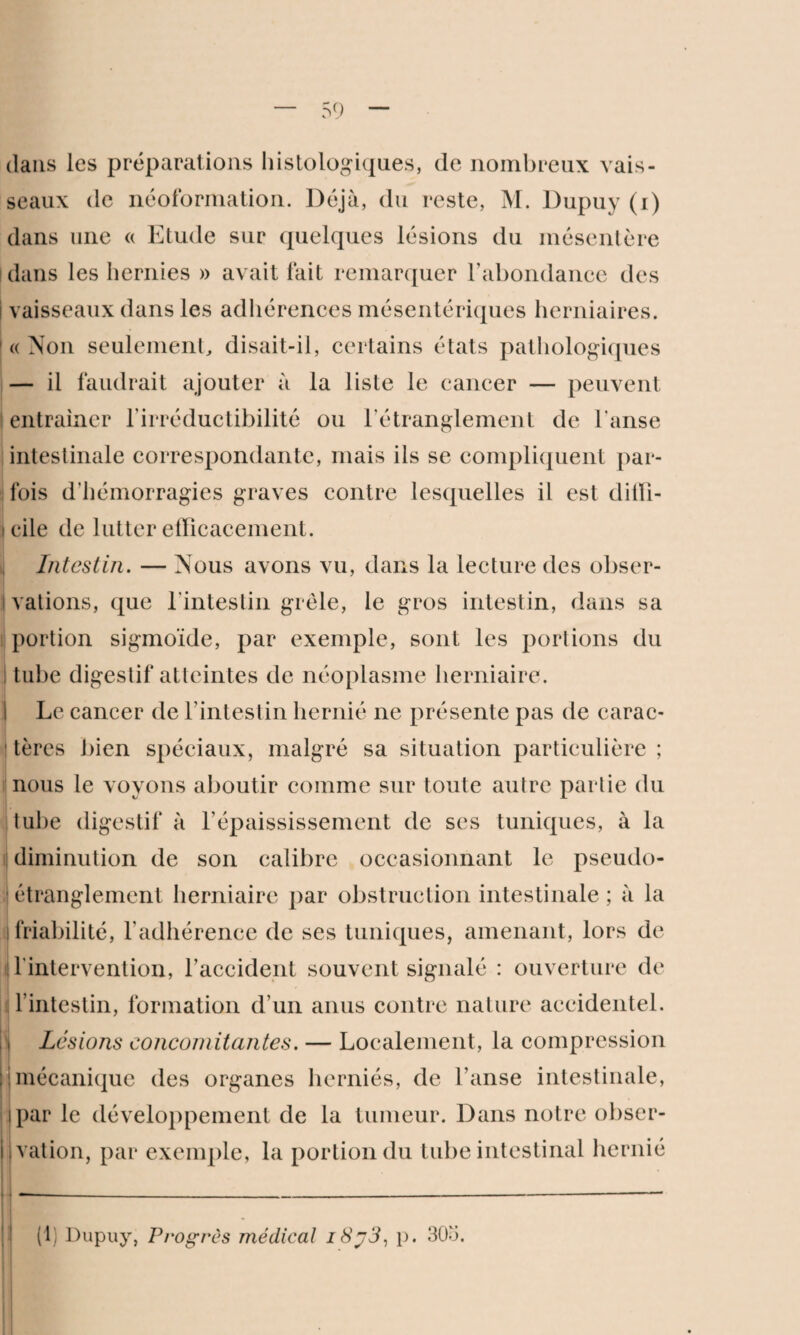 — 59 —

dans les préparations histologiques, de nombreux vaisseaux de néoformation. Déjà, du reste, M. Dupuy (1) dans une « Etude sur quelques lésions du mésentère dans les hernies » avait fait remarquer l'abondance des vaisseaux dans les adhérences mésentériques herniaires. « Non seulement, disait-il, certains états pathologiques — il faudrait ajouter à la liste le cancer — peuvent entraîner l'irréductibilité ou l'étranglement de l'anse intestinale correspondante, mais ils se compliquent parfois d'hémorragies graves contre lesquelles il est difficile de lutter efficacement.

Intestin. — Nous avons vu, dans la lecture des observations, que l'intestin grêle, le gros intestin, dans sa portion sigmoïde, par exemple, sont les portions du tube digestif atteintes de néoplasme herniaire.

Le cancer de l'intestin hernié ne présente pas de caractères bien spéciaux, malgré sa situation particulière ; nous le voyons aboutir comme sur toute autre partie du tube digestif à l'épaississement de ses tuniques, à la diminution de son calibre occasionnant le pseudo-étranglement herniaire par obstruction intestinale ; à la friabilité, l'adhérence de ses tuniques, amenant, lors de l'intervention, l'accident souvent signalé : ouverture de l'intestin, formation d'un anus contre nature accidentel.

Lésions concomitantes. — Localement, la compression mécanique des organes herniés, de l'anse intestinale, par le développement de la tumeur. Dans notre observation, par exemple, la portion du tube intestinal hernié

(1) Dupuy, Progrès médical 1873, p. 305.